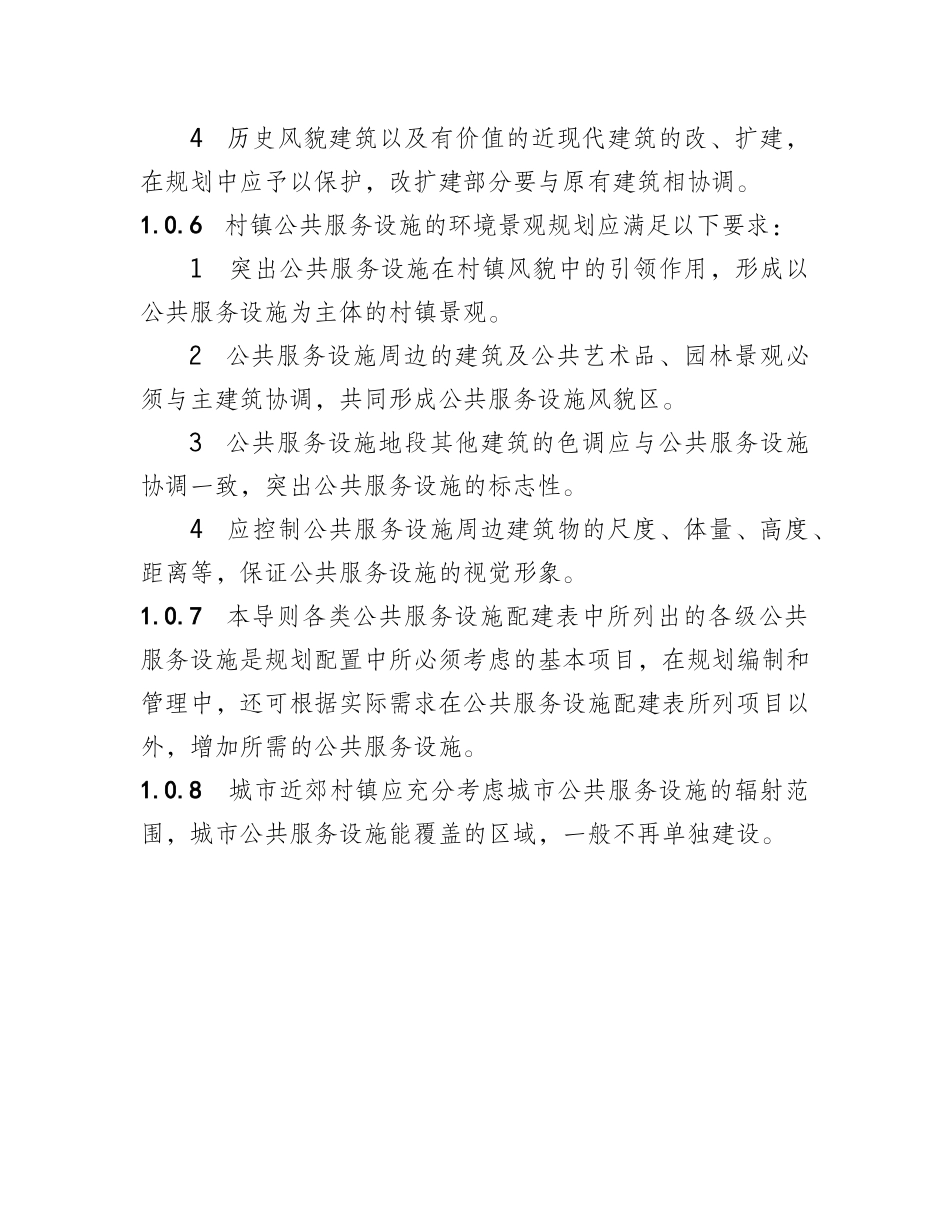 4　历史风貌建筑以及有价值的近现代建筑的改、扩建，在规划中应予以保护，改扩建部分要与原有建筑相协调。

1.0.6　村镇公共服务设施的环境景观规划应满足以下要求：

1　突出公共服务设施在村镇风貌中的引领作用，形成以公共服务设施为主体的村镇景观。

2　公共服务设施周边的建筑及公共艺术品、园林景观必须与主建筑协调，共同形成公共服务设施风貌区。

3　公共服务设施地段其他建筑的色调应与公共服务设施协调一致，突出公共服务设施的标志性。

4　应控制公共服务设施周边建筑物的尺度、体量、高度、距离等，保证公共服务设施的视觉形象。

1.0.7　本导则各类公共服务设施配建表中所列出的各级公共服务设施是规划配置中所必须考虑的基本项目，在规划编制和管理中，还可根据实际需求在公共服务设施配建表所列项目以外，增加所需的公共服务设施。

1.0.8　城市近郊村镇应充分考虑城市公共服务设施的辐射范围，城市公共服务设施能覆盖的区域，一般不再单独建设。